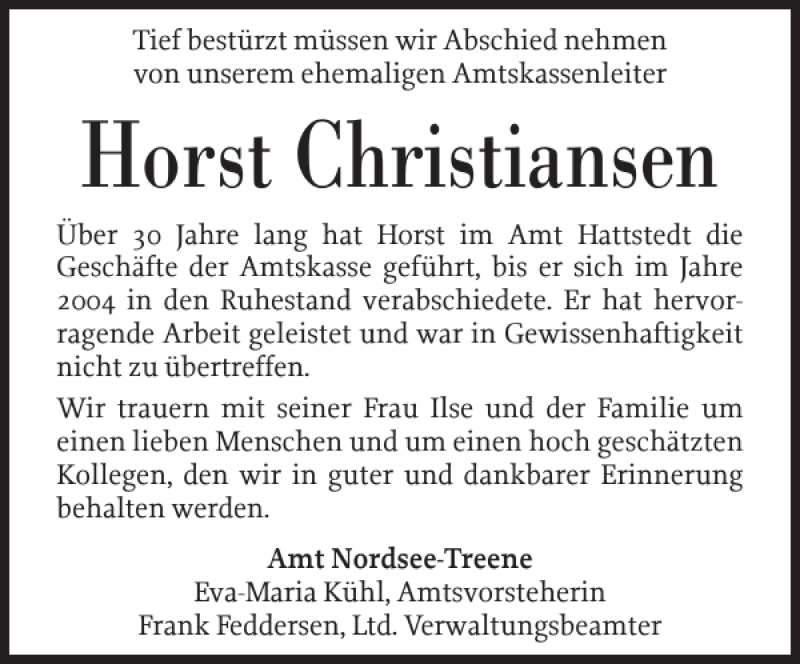 Tief bestürzt müssen wir Abschied nehmen von unserem ehemaligen Amtskassenleiter

Horst Christiansen

Über 30 Jahre lang hat Horst im Amt Hattstedt die Geschäfte der Amtskasse geführt, bis er sich im Jahre 2004 in den Ruhestand verabschiedete. Er hat hervorragende Arbeit geleistet und war in Gewissenhaftigkeit nicht zu übertreffen.

Wir trauern mit seiner Frau Ilse und der Familie um einen lieben Menschen und um einen hoch geschätzten Kollegen, den wir in guter und dankbarer Erinnerung behalten werden.

Amt Nordsee-Treene
Eva-Maria Kühl, Amtsvorsteherin
Frank Feddersen, Ltd. Verwaltungsbeamter